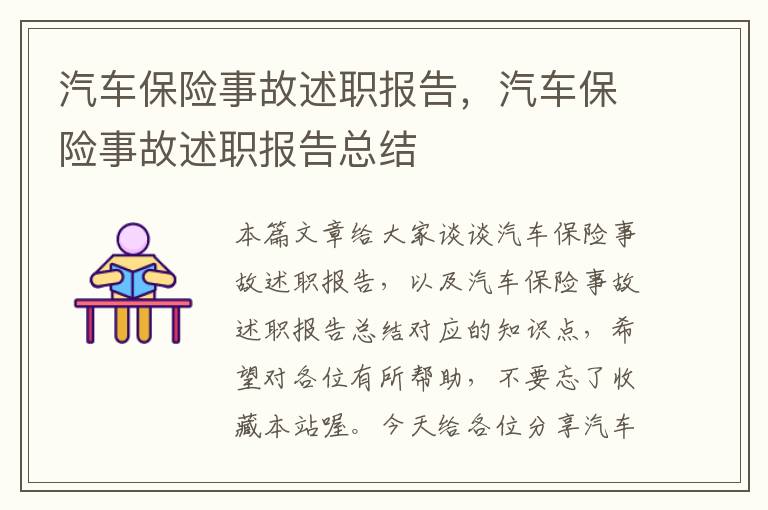 汽车保险事故述职报告，汽车保险事故述职报告总结

本篇文章给大家谈谈汽车保险事故述职报告，以及汽车保险事故述职报告总结对应的知识点，希望对各位有所帮助，不要忘了收藏本站喔。今天给各位分享汽车